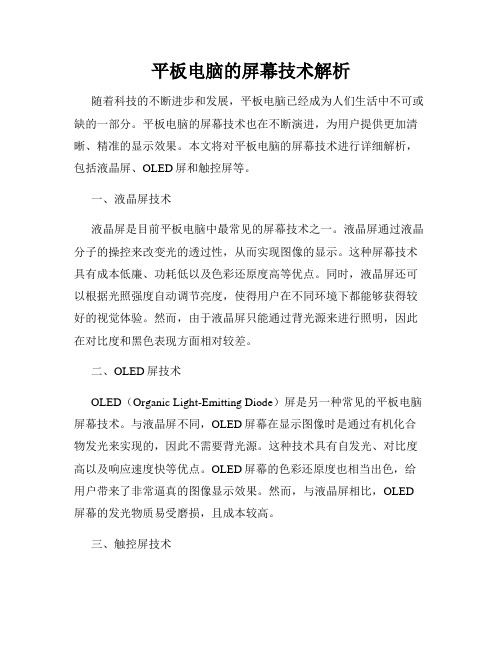 平板电脑的屏幕技术解析

随着科技的不断进步和发展，平板电脑已经成为人们生活中不可或缺的一部分。平板电脑的屏幕技术也在不断演进，为用户提供更加清晰、精准的显示效果。本文将对平板电脑的屏幕技术进行详细解析，包括液晶屏、OLED屏和触控屏等。

一、液晶屏技术

液晶屏是目前平板电脑中最常见的屏幕技术之一。液晶屏通过液晶分子的操控来改变光的透过性，从而实现图像的显示。这种屏幕技术具有成本低廉、功耗低以及色彩还原度高等优点。同时，液晶屏还可以根据光照强度自动调节亮度，使得用户在不同环境下都能够获得较好的视觉体验。然而，由于液晶屏只能通过背光源来进行照明，因此在对比度和黑色表现方面相对较差。

二、OLED屏技术

OLED（Organic Light-Emitting Diode）屏是另一种常见的平板电脑屏幕技术。与液晶屏不同，OLED屏幕在显示图像时是通过有机化合物发光来实现的，因此不需要背光源。这种技术具有自发光、对比度高以及响应速度快等优点。OLED屏幕的色彩还原度也相当出色，给用户带来了非常逼真的图像显示效果。然而，与液晶屏相比，OLED屏幕的发光物质易受磨损，且成本较高。

三、触控屏技术